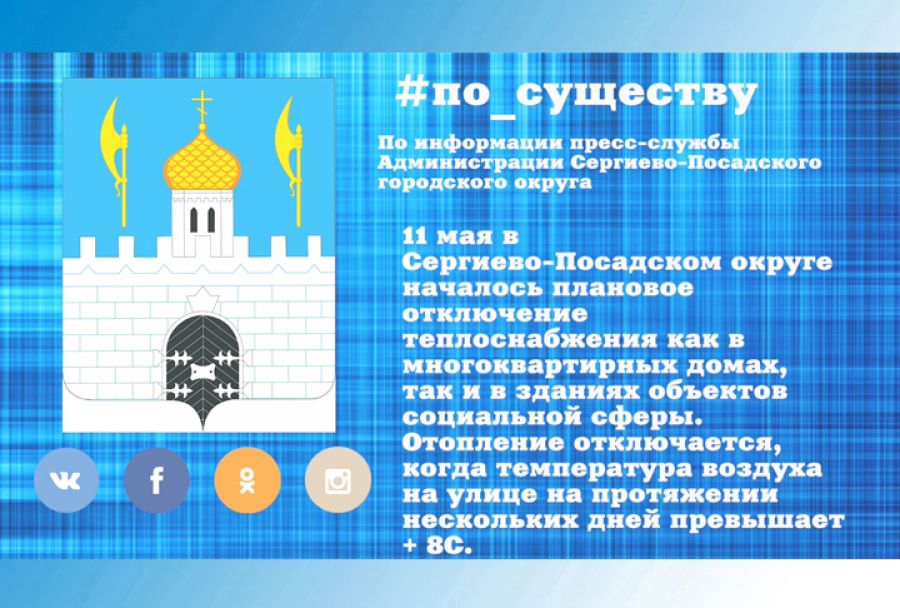 #по_существу

По информации пресс-службы Администрации Сергиево-Посадского городского округа

11 мая в Сергиево-Посадском округе началось плановое отключение теплоснабжения как в многоквартирных домах, так и в зданиях объектов социальной сферы. Отопление отключается, когда температура воздуха на улице на протяжении нескольких дней превышает + 8С.